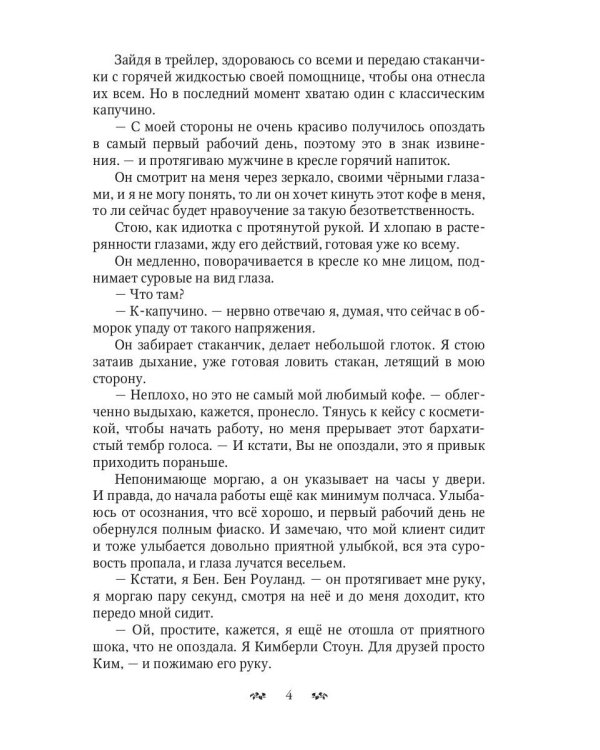 Зайдя в трейлер, здороваюсь со всеми и передаю стаканчики с горячей жидкостью своей помощнице, чтобы она отнесла их всем. Но в последний момент хватаю один с классическим капучино.

— С моей стороны не очень красиво получилось опоздать в самый первый рабочий день, поэтому это в знак извинения. — и протягиваю мужчине в кресле горячий напиток.

Он смотрит на меня через зеркало, своими чёрными глазами, и я не могу понять, то ли он хочет кинуть этот кофе в меня, то ли сейчас будет нравоучение за такую безответственность.

Стою, как идиотка с протянутой рукой. И хлопаю в растерянности глазами, жду его действий, готовая уже ко всему.

Он медленно, поворачивается в кресле ко мне лицом, поднимает суровые на вид глаза.

— Что там?

— К-капучино. — нервно отвечаю я, думая, что сейчас в обморок упаду от такого напряжения.

Он забирает стаканчик, делает небольшой глоток. Я стою затаив дыхание, уже готовая ловить стакан, летящий в мою сторону.

— Неплохо, но это не самый мой любимый кофе. — облегченно выдыхаю, кажется, пронесло. Тянусь к кейсу с косметикой, чтобы начать работу, но меня прерывает этот бархатистый тембр голоса. — И кстати, Вы не опоздали, это я привык приходить пораньше.

Непонимающе моргаю, а он указывает на часы у двери. И правда, до начала работы ещё как минимум полчаса. Улыбаюсь от осознания, что всё хорошо, и первый рабочий день не обернулся полным фиаско. И замечаю, что мой клиент сидит и тоже улыбается довольно приятной улыбкой, вся эта суровость пропала, и глаза лучатся весельем.

— Кстати, я Бен. Бен Роуланд. — он протягивает мне руку, я моргаю пару секунд, смотря на неё и до меня доходит, кто передо мной сидит.

— Ой, простите, кажется, я ещё не отошла от приятного шока, что не опоздала. Я Кимберли Стоун. Для друзей просто Ким, — и пожимаю его руку.

4